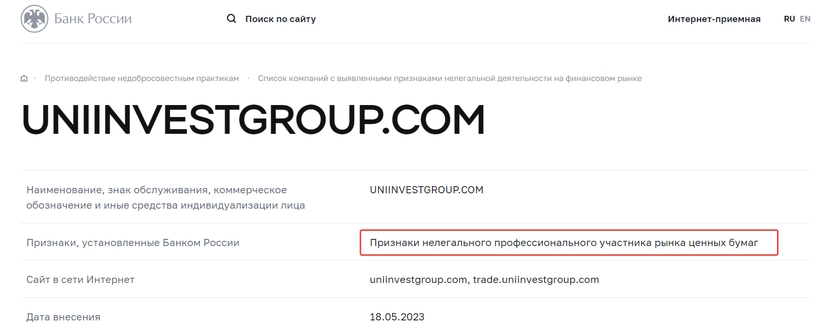 Банк России

Поиск по сайту

Интернет-приемная

RU EN

Противодействие недобросовестным практикам › Список компаний с выявленными признаками нелегальной деятельности на финансовом рынке

UNIINVESTGROUP.COM

| | |
|---|---|
| Наименование, знак обслуживания, коммерческое обозначение и иные средства индивидуализации лица | UNIINVESTGROUP.COM |
| Признаки, установленные Банком России | Признаки нелегального профессионального участника рынка ценных бумаг |
| Сайт в сети Интернет | uniinvestgroup.com, trade.uniinvestgroup.com |
| Дата внесения | 18.05.2023 |